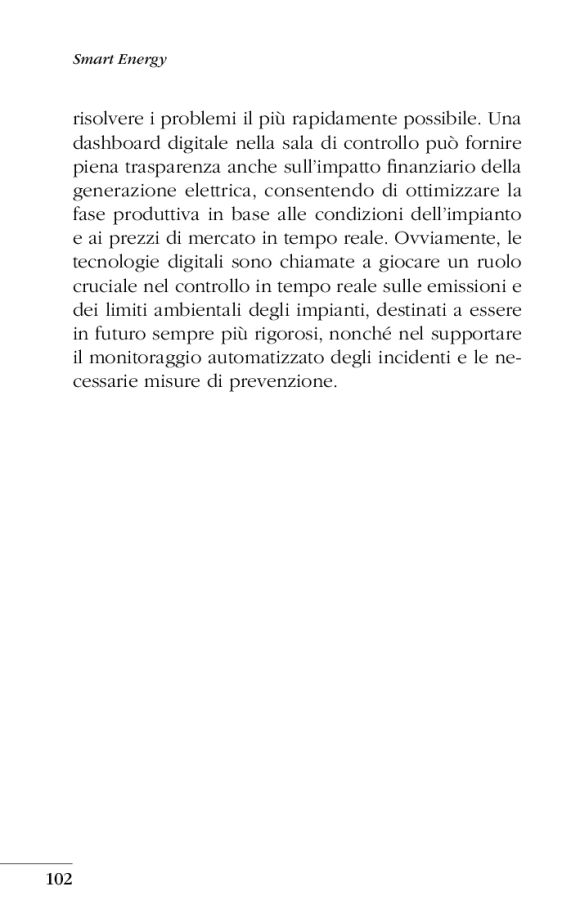 Smart Energy

risolvere i problemi il più rapidamente possibile. Una dashboard digitale nella sala di controllo può fornire piena trasparenza anche sull'impatto finanziario della generazione elettrica, consentendo di ottimizzare la fase produttiva in base alle condizioni dell'impianto e ai prezzi di mercato in tempo reale. Ovviamente, le tecnologie digitali sono chiamate a giocare un ruolo cruciale nel controllo in tempo reale sulle emissioni e dei limiti ambientali degli impianti, destinati a essere in futuro sempre più rigorosi, nonché nel supportare il monitoraggio automatizzato degli incidenti e le necessarie misure di prevenzione.

102